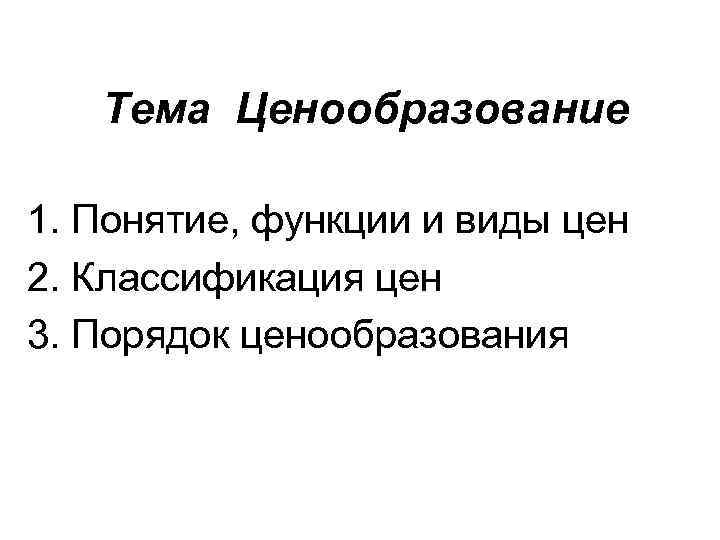 Тема Ценообразование

1. Понятие, функции и виды цен
2. Классификация цен
3. Порядок ценообразования